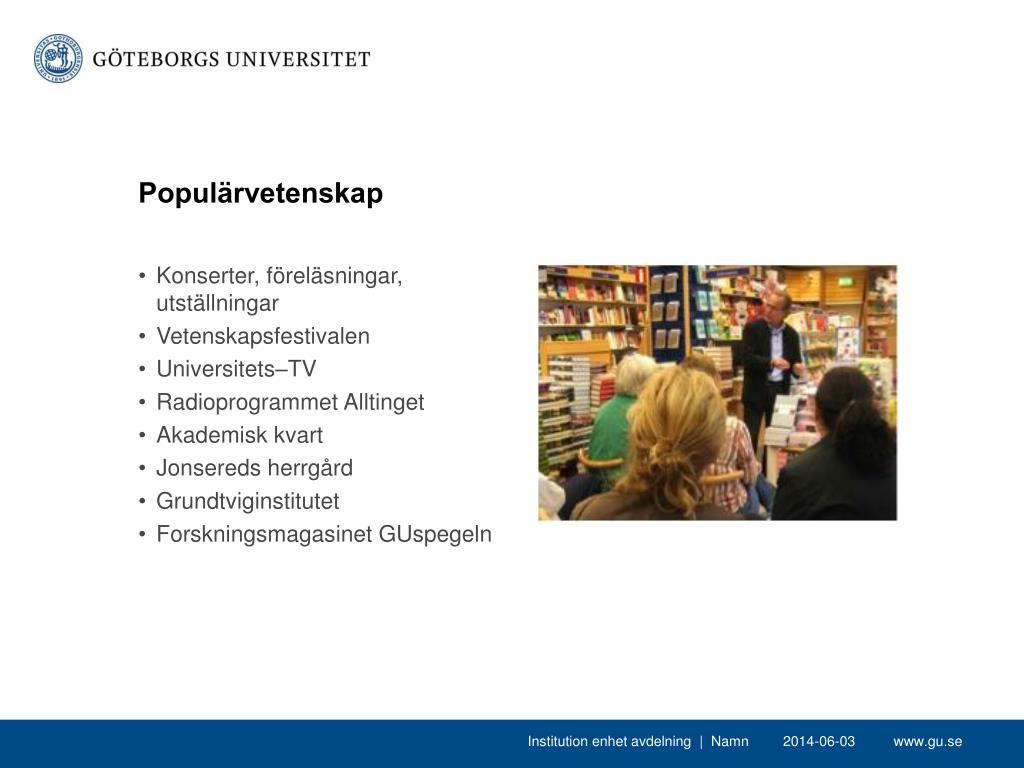 GÖTEBORGS UNIVERSITET

Populärvetenskap

• Konserter, föreläsningar, utställningar
• Vetenskapsfestivalen
• Universitets–TV
• Radioprogrammet Alltinget
• Akademisk kvart
• Jonsereds herrgård
• Grundtviginstitutet
• Forskningsmagasinet GUspegeln

Institution enhet avdelning | Namn 2014-06-03 www.gu.se